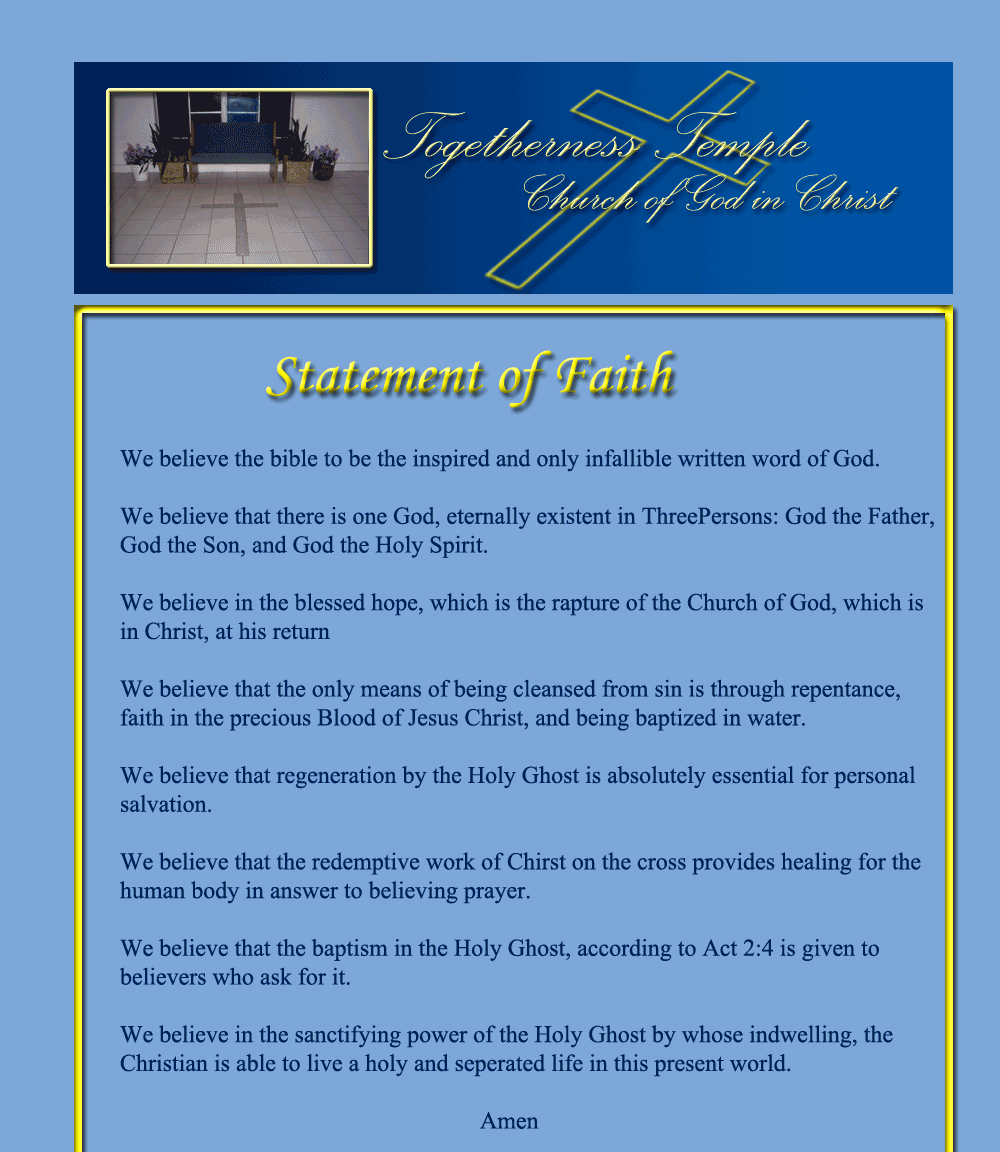 Togetherness Temple
Church of God in Christ

Statement of Faith

We believe the bible to be the inspired and only infallible written word of God.

We believe that there is one God, eternally existent in ThreePersons: God the Father, God the Son, and God the Holy Spirit.

We believe in the blessed hope, which is the rapture of the Church of God, which is in Christ, at his return

We believe that the only means of being cleansed from sin is through repentance, faith in the precious Blood of Jesus Christ, and being baptized in water.

We believe that regeneration by the Holy Ghost is absolutely essential for personal salvation.

We believe that the redemptive work of Chirst on the cross provides healing for the human body in answer to believing prayer.

We believe that the baptism in the Holy Ghost, according to Act 2:4 is given to believers who ask for it.

We believe in the sanctifying power of the Holy Ghost by whose indwelling, the Christian is able to live a holy and seperated life in this present world.

Amen